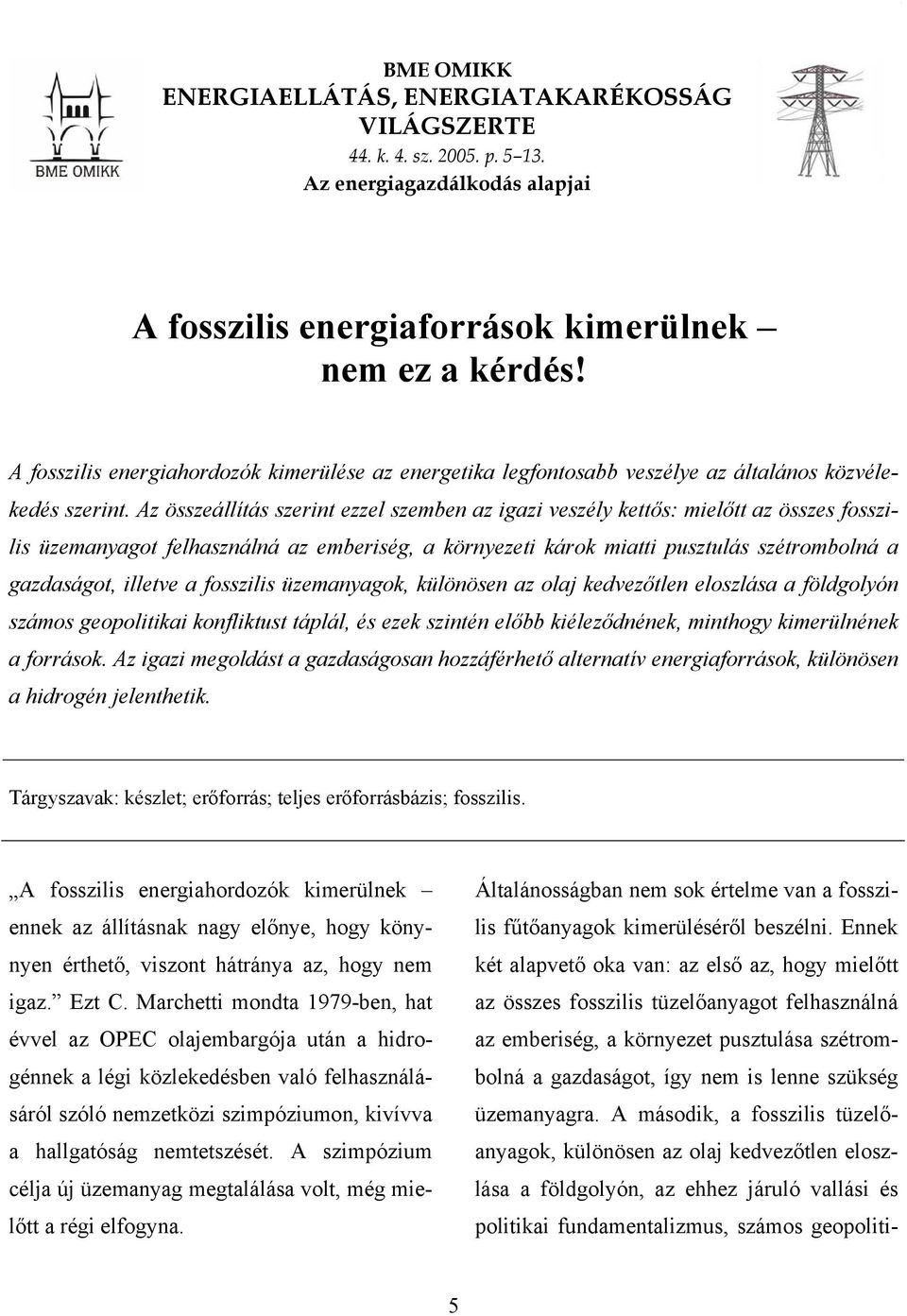 BME OMIKK

BME OMIKK
ENERGIAELLÁTÁS, ENERGIATAKARÉKOSSÁG VILÁGSZERTE
44. k. 4. sz. 2005. p. 5–13.
Az energiagazdálkodás alapjai

A fosszilis energiaforrások kimerülnek – nem ez a kérdés!

A fosszilis energiahordozók kimerülése az energetika legfontosabb veszélye az általános közvélekedés szerint. Az összeállítás szerint ezzel szemben az igazi veszély kettős: mielőtt az összes fosszilis üzemanyagot felhasználná az emberiség, a környezeti károk miatti pusztulás szétrombolná a gazdaságot, illetve a fosszilis üzemanyagok, különösen az olaj kedvezőtlen eloszlása a földgolyón számos geopolitikai konfliktust táplál, és ezek szintén előbb kiéleződnének, minthogy kimerülnének a források. Az igazi megoldást a gazdaságosan hozzáférhető alternatív energiaforrások, különösen a hidrogén jelenthetik.

Tárgyszavak: készlet; erőforrás; teljes erőforrásbázis; fosszilis.

„A fosszilis energiahordozók kimerülnek – ennek az állításnak nagy előnye, hogy könnyen érthető, viszont hátránya az, hogy nem igaz.” Ezt C. Marchetti mondta 1979-ben, hat évvel az OPEC olajembargója után a hidrogénnek a légi közlekedésben való felhasználásáról szóló nemzetközi szimpóziumon, kivívva a hallgatóság nemtetszését. A szimpózium célja új üzemanyag megtalálása volt, még mielőtt a régi elfogyna.

Általánosságban nem sok értelme van a fosszilis fűtőanyagok kimerüléséről beszélni. Ennek két alapvető oka van: az első az, hogy mielőtt az összes fosszilis tüzelőanyagot felhasználná az emberiség, a környezet pusztulása szétrombolná a gazdaságot, így nem is lenne szükség üzemanyagra. A második, a fosszilis tüzelőanyagok, különösen az olaj kedvezőtlen eloszlása a földgolyón, az ehhez járuló vallási és politikai fundamentalizmus, számos geopoliti-

5